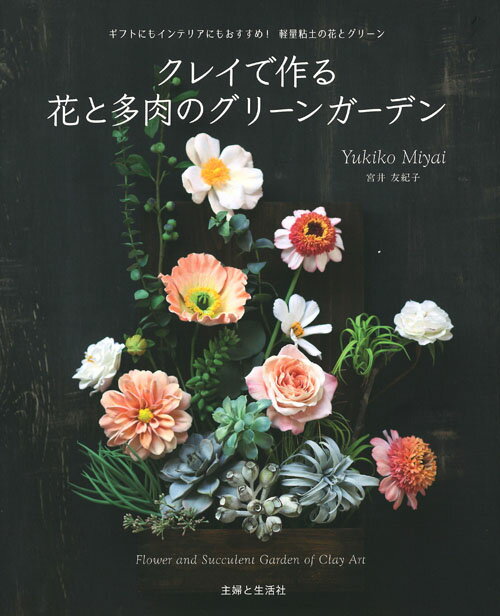 ギフトにもインテリアにもおすすめ！ 軽量粘土の花とグリーン

クレイで作る
花と多肉のグリーンガーデン

Yukiko Miyai
宮井 友紀子

Flower and Succulent Garden of Clay Art

主婦と生活社